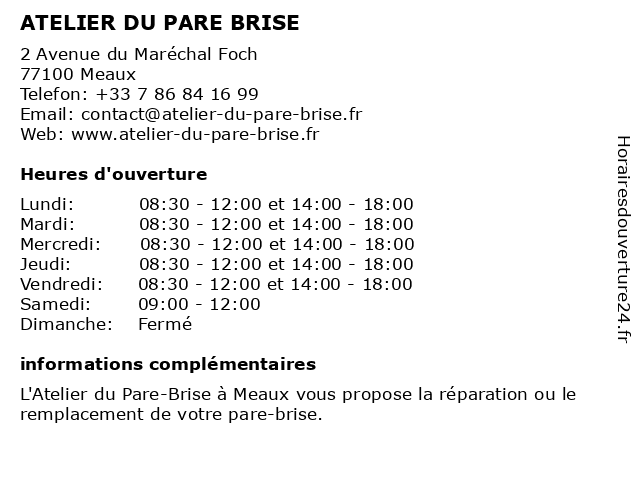 ATELIER DU PARE BRISE

2 Avenue du Maréchal Foch
77100 Meaux
Telefon: +33 7 86 84 16 99
Email: contact@atelier-du-pare-brise.fr
Web: www.atelier-du-pare-brise.fr

Heures d'ouverture

| | |
|---|---|
| Lundi: | 08:30 - 12:00 et 14:00 - 18:00 |
| Mardi: | 08:30 - 12:00 et 14:00 - 18:00 |
| Mercredi: | 08:30 - 12:00 et 14:00 - 18:00 |
| Jeudi: | 08:30 - 12:00 et 14:00 - 18:00 |
| Vendredi: | 08:30 - 12:00 et 14:00 - 18:00 |
| Samedi: | 09:00 - 12:00 |
| Dimanche: | Fermé |

informations complémentaires

L'Atelier du Pare-Brise à Meaux vous propose la réparation ou le remplacement de votre pare-brise.

Horairesdouverture24.fr